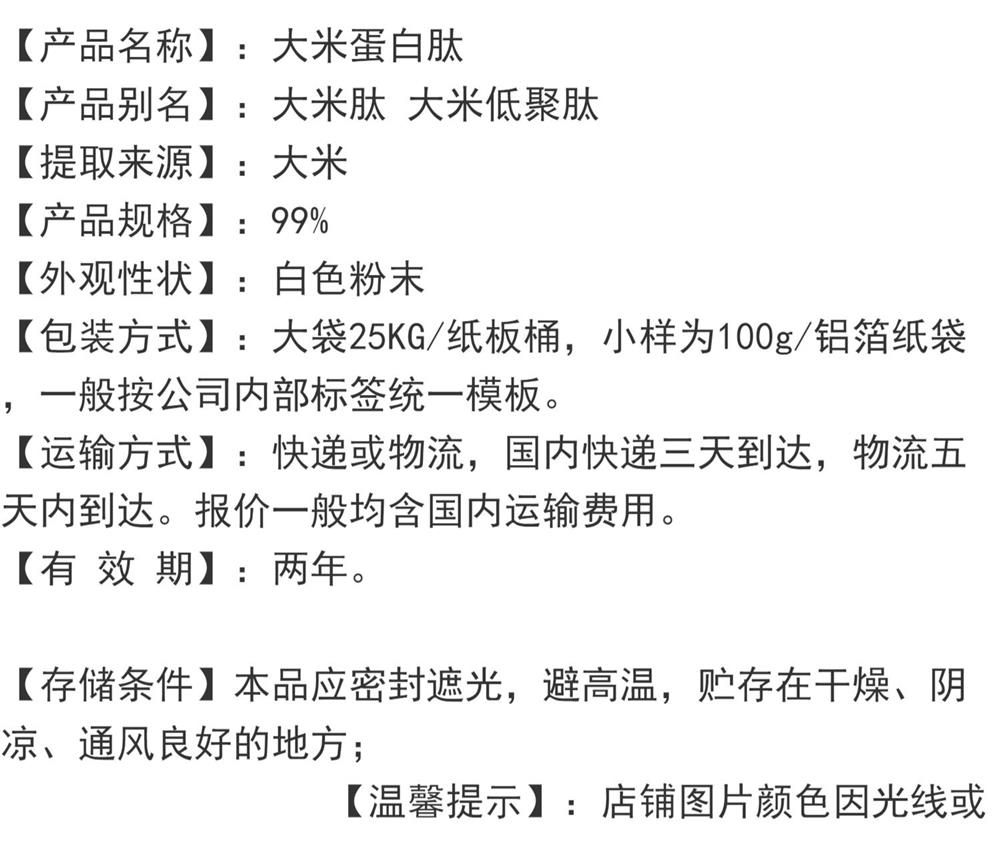 【产品名称】：大米蛋白肽

【产品别名】：大米肽 大米低聚肽

【提取来源】：大米

【产品规格】：99%

【外观性状】：白色粉末

【包装方式】：大袋25KG/纸板桶，小样为100g/铝箔纸袋，一般按公司内部标签统一模板。

【运输方式】：快递或物流，国内快递三天到达，物流五天内到达。报价一般均含国内运输费用。

【有 效 期】：两年。

【存储条件】本品应密封遮光，避高温，贮存在干燥、阴凉、通风良好的地方；

【温馨提示】：店铺图片颜色因光线或